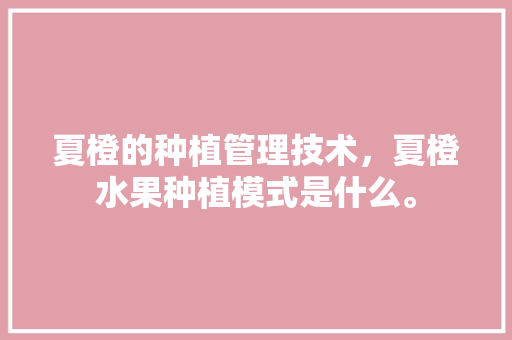 夏橙的种植管理技术，夏橙水果种植模式是什么。